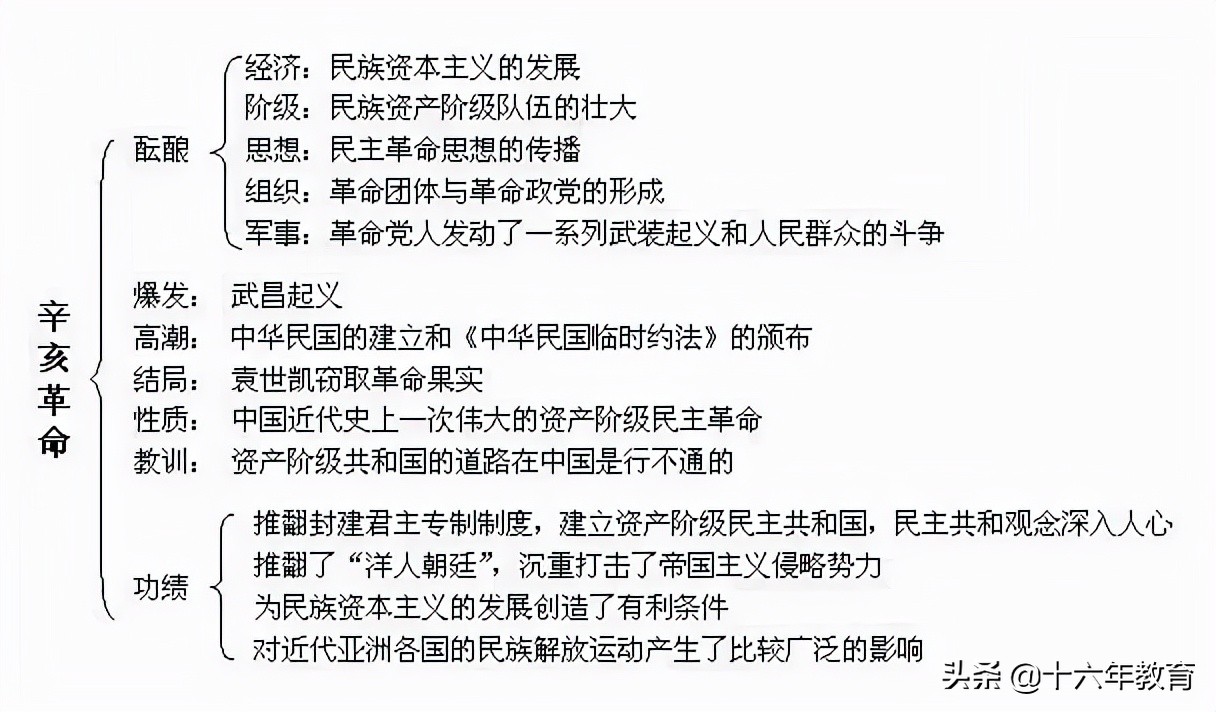 辛亥革命

酝酿
经济：民族资本主义的发展
阶级：民族资产阶级队伍的壮大
思想：民主革命思想的传播
组织：革命团体与革命政党的形成
军事：革命党人发动了一系列武装起义和人民群众的斗争

爆发：武昌起义
高潮：中华民国的建立和《中华民国临时约法》的颁布
结局：袁世凯窃取革命果实
性质：中国近代史上一次伟大的资产阶级民主革命
教训：资产阶级共和国的道路在中国是行不通的

功绩
推翻封建君主专制制度，建立资产阶级民主共和国，民主共和观念深入人心
推翻了“洋人朝廷”，沉重打击了帝国主义侵略势力
为民族资本主义的发展创造了有利条件
对近代亚洲各国的民族解放运动产生了比较广泛的影响

头条 @十六年教育